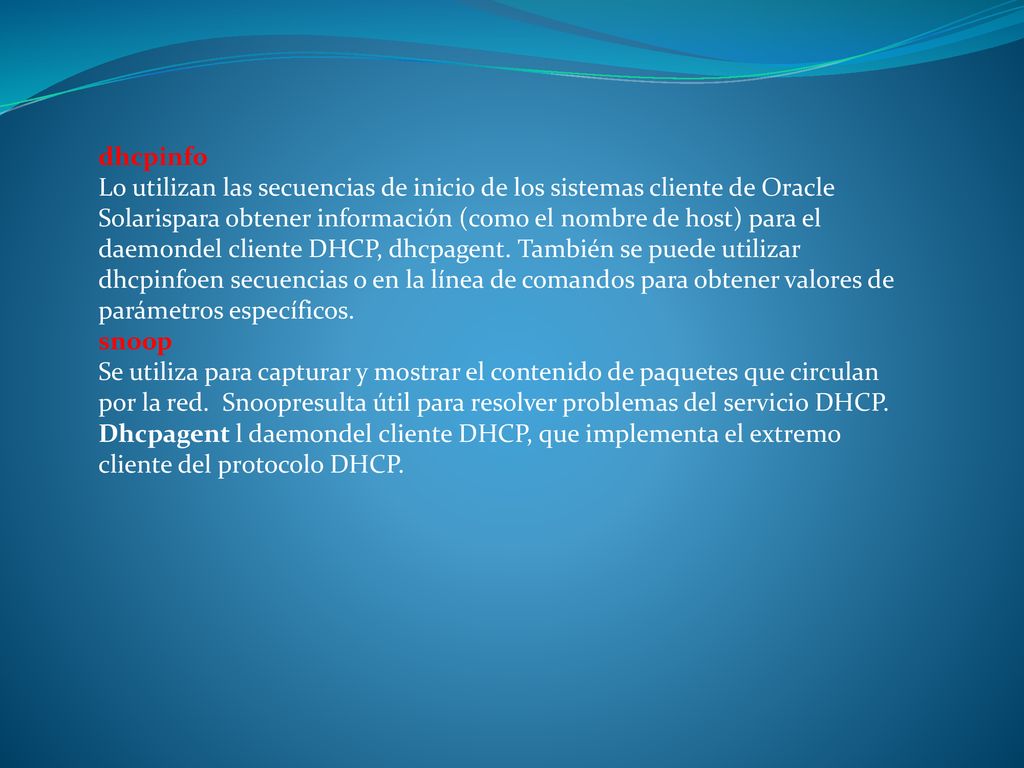 dhcpinfo
Lo utilizan las secuencias de inicio de los sistemas cliente de Oracle Solarispara obtener información (como el nombre de host) para el daemondel cliente DHCP, dhcpagent. También se puede utilizar dhcpinfoen secuencias o en la línea de comandos para obtener valores de parámetros específicos.
snoop
Se utiliza para capturar y mostrar el contenido de paquetes que circulan por la red. Snoopresulta útil para resolver problemas del servicio DHCP.
Dhcpagent l daemondel cliente DHCP, que implementa el extremo cliente del protocolo DHCP.